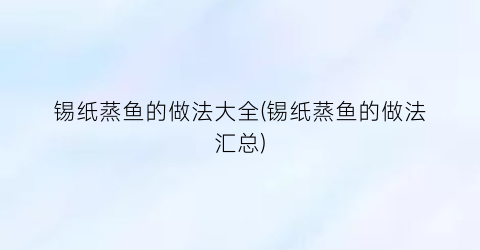 锡纸蒸鱼的做法大全(锡纸蒸鱼的做法汇总)